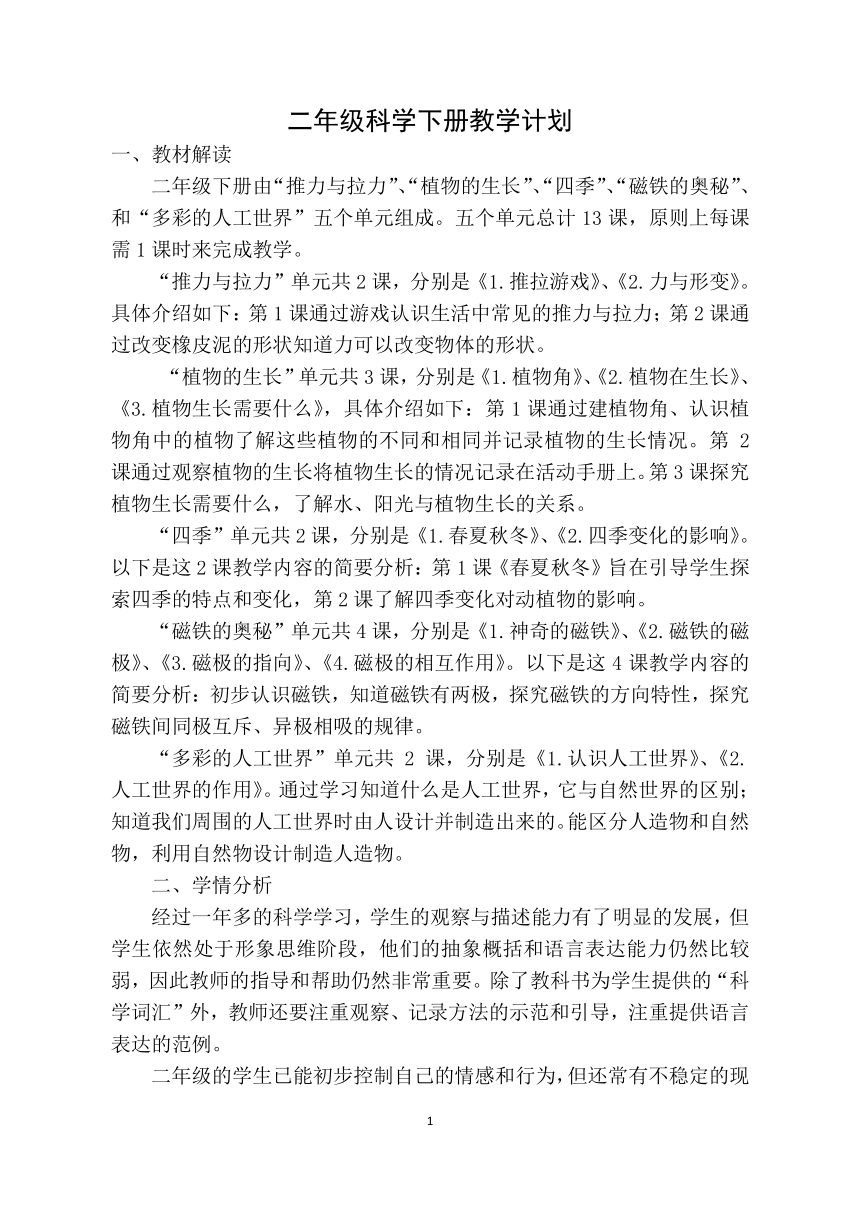 二年级科学下册教学计划

一、教材解读

二年级下册由“推力与拉力”、“植物的生长”、“四季”、“磁铁的奥秘”、和“多彩的人工世界”五个单元组成。五个单元总计 13 课，原则上每课需 1 课时来完成教学。

“推力与拉力”单元共 2 课，分别是《1.推拉游戏》、《2.力与形变》。具体介绍如下：第 1 课通过游戏认识生活中常见的推力与拉力；第 2 课通过改变橡皮泥的形状知道力可以改变物体的形状。

“植物的生长”单元共 3 课，分别是《1.植物角》、《2.植物在生长》、《3.植物生长需要什么》，具体介绍如下：第 1 课通过建植物角、认识植物角中的植物了解这些植物的不同和相同并记录植物的生长情况。第 2 课通过观察植物的生长将植物生长的情况记录在活动手册上。第 3 课探究植物生长需要什么，了解水、阳光与植物生长的关系。

“四季”单元共 2 课，分别是《1.春夏秋冬》、《2.四季变化的影响》。以下是这 2 课教学内容的简要分析：第 1 课《春夏秋冬》旨在引导学生探索四季的特点和变化，第 2 课了解四季变化对动植物的影响。

“磁铁的奥秘”单元共 4 课，分别是《1.神奇的磁铁》、《2.磁铁的磁极》、《3.磁极的指向》、《4.磁极的相互作用》。以下是这 4 课教学内容的简要分析：初步认识磁铁，知道磁铁有两极，探究磁铁的方向特性，探究磁铁间同极互斥、异极相吸的规律。

“多彩的人工世界”单元共 2 课，分别是《1.认识人工世界》、《2.人工世界的作用》。通过学习知道什么是人工世界，它与自然世界的区别；知道我们周围的人工世界时由人设计并制造出来的。能区分人造物和自然物，利用自然物设计制造人造物。

二、学情分析

经过一年多的科学学习，学生的观察与描述能力有了明显的发展，但学生依然处于形象思维阶段，他们的抽象概括和语言表达能力仍然比较弱，因此教师的指导和帮助仍然非常重要。除了教科书为学生提供的“科学词汇”外，教师还要注重观察、记录方法的示范和引导，注重提供语言表达的范例。

二年级的学生已能初步控制自己的情感和行为，但还常有不稳定的现

1